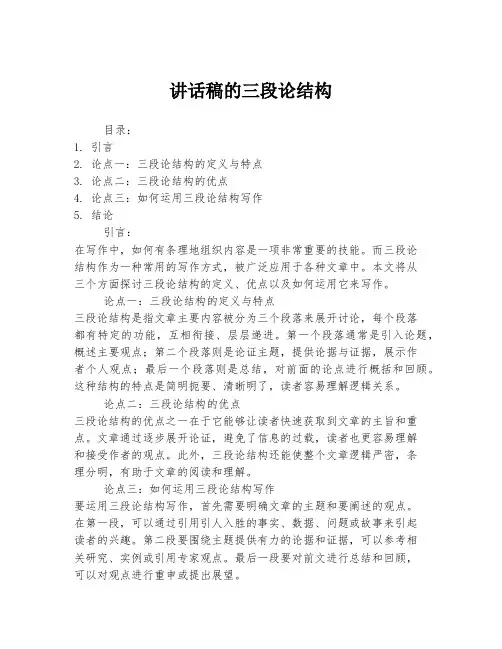 讲话稿的三段论结构

目录：
1. 引言
2. 论点一：三段论结构的定义与特点
3. 论点二：三段论结构的优点
4. 论点三：如何运用三段论结构写作
5. 结论

引言：
在写作中，如何有条理地组织内容是一项非常重要的技能。而三段论结构作为一种常用的写作方式，被广泛应用于各种文章中。本文将从三个方面探讨三段论结构的定义、优点以及如何运用它来写作。

论点一：三段论结构的定义与特点
三段论结构是指文章主要内容被分为三个段落来展开讨论，每个段落都有特定的功能，互相衔接、层层递进。第一个段落通常是引入论题，概述主要观点；第二个段落则是论证主题，提供论据与证据，展示作者个人观点；最后一个段落则是总结，对前面的论点进行概括和回顾。这种结构的特点是简明扼要、清晰明了，读者容易理解逻辑关系。

论点二：三段论结构的优点
三段论结构的优点之一在于它能够让读者快速获取到文章的主旨和重点。文章通过逐步展开论证，避免了信息的过载，读者也更容易理解和接受作者的观点。此外，三段论结构还能使整个文章逻辑严密，条理分明，有助于文章的阅读和理解。

论点三：如何运用三段论结构写作
要运用三段论结构写作，首先需要明确文章的主题和要阐述的观点。在第一段，可以通过引用引人入胜的事实、数据、问题或故事来引起读者的兴趣。第二段要围绕主题提供有力的论据和证据，可以参考相关研究、实例或引用专家观点。最后一段要对前文进行总结和回顾，可以对观点进行重申或提出展望。